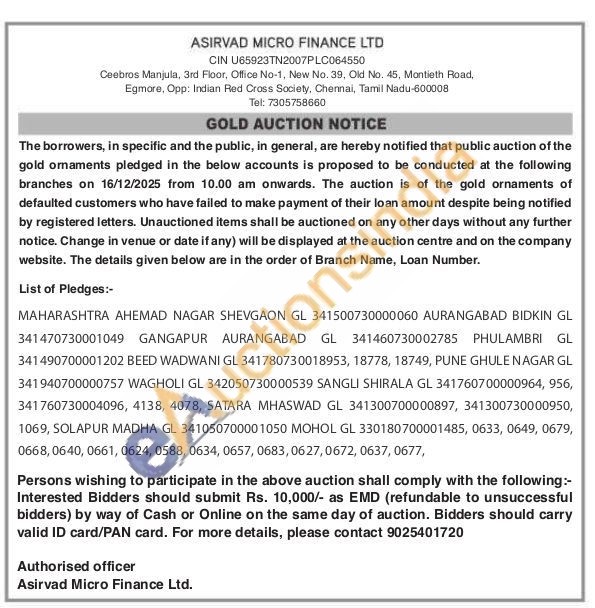 ASIRVAD MICRO FINANCE LTD
CIN U65923TN2007PLC064550
Ceebros Manjula, 3rd Floor, Office No-1, New No. 39, Old No. 45, Montieth Road, Egmore, Opp: Indian Red Cross Society, Chennai, Tamil Nadu-600008
Tel: 7305758660

GOLD AUCTION NOTICE

The borrowers, in specific and the public, in general, are hereby notified that public auction of the gold ornaments pledged in the below accounts is proposed to be conducted at the following branches on 16/12/2025 from 10.00 am onwards. The auction is of the gold ornaments of defaulted customers who have failed to make payment of their loan amount despite being notified by registered letters. Unauctioned items shall be auctioned on any other days without any further notice. Change in venue or date if any) will be displayed at the auction centre and on the company website. The details given below are in the order of Branch Name, Loan Number.

List of Pledges:-

MAHARASHTRA AHEMAD NAGAR SHEVGAON GL 341500730000060 AURANGABAD BIDKIN GL 341470730001049 GANGAPUR AURANGABAD GL 341460730002785 PHULAMBRI GL 341490700001202 BEED WADWANI GL 341780730018953, 18778, 18749, PUNE GHULE NAGAR GL 341940700000757 WAGHOLI GL 342050730000539 SANGLI SHIRALA GL 341760700000964, 956, 341760730004096, 4138, 4078, SATARA MHASWAD GL 341300700000897, 341300730000950, 1069, SOLAPUR MADHA GL 341050700001050 MOHOL GL 330180700001485, 0633, 0649, 0679, 0668, 0640, 0661, 0624, 0588, 0634, 0657, 0683, 0627, 0672, 0637, 0677,

Persons wishing to participate in the above auction shall comply with the following:- Interested Bidders should submit Rs. 10,000/- as EMD (refundable to unsuccessful bidders) by way of Cash or Online on the same day of auction. Bidders should carry valid ID card/PAN card. For more details, please contact 9025401720

Authorised officer
Asirvad Micro Finance Ltd.

eAuctionsIndia